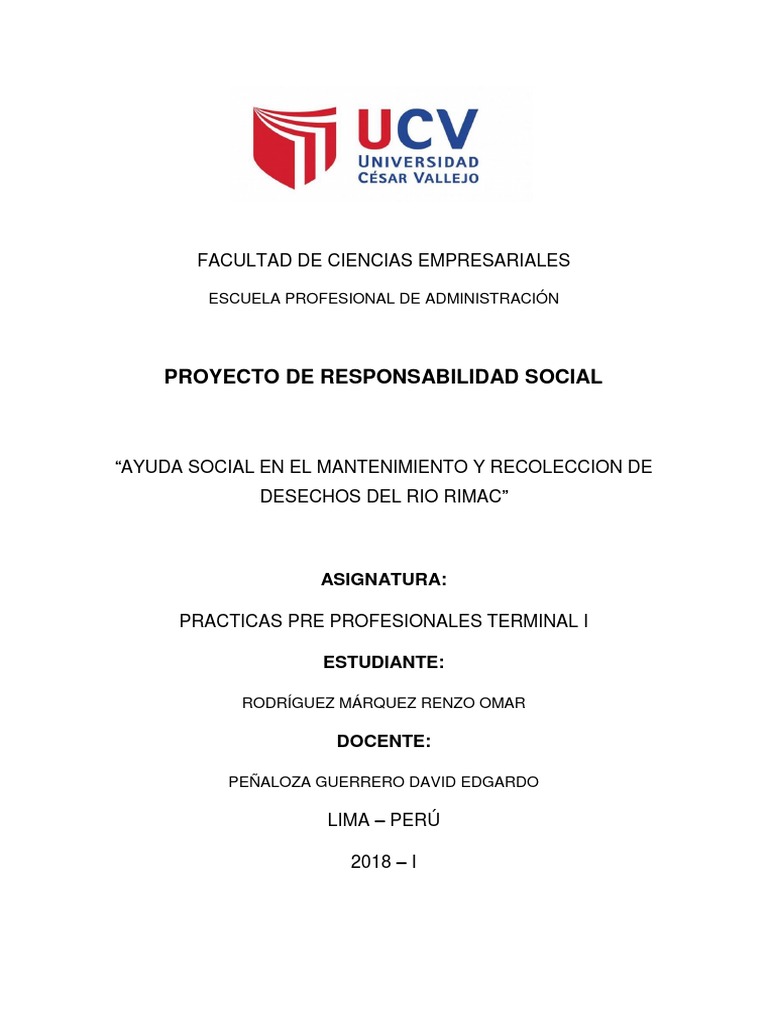 UCV
UNIVERSIDAD
CÉSAR VALLEJO

FACULTAD DE CIENCIAS EMPRESARIALES

ESCUELA PROFESIONAL DE ADMINISTRACIÓN

PROYECTO DE RESPONSABILIDAD SOCIAL

“AYUDA SOCIAL EN EL MANTENIMIENTO Y RECOLECCION DE DESECHOS DEL RIO RIMAC”

ASIGNATURA:

PRACTICAS PRE PROFESIONALES TERMINAL I

ESTUDIANTE:

RODRÍGUEZ MÁRQUEZ RENZO OMAR

DOCENTE:

PEÑALOZA GUERRERO DAVID EDGARDO

LIMA – PERÚ

2018 – I